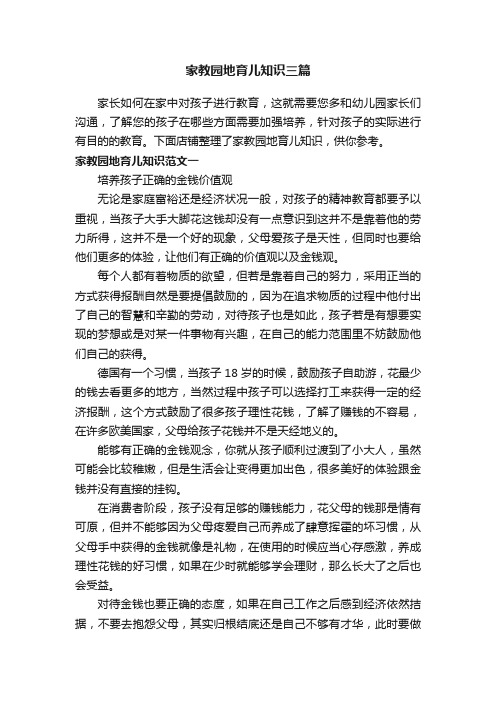 家教园地育儿知识三篇

家长如何在家中对孩子进行教育，这就需要您多和幼儿园家长们沟通，了解您的孩子在哪些方面需要加强培养，针对孩子的实际进行有目的的教育。下面店铺整理了家教园地育儿知识，供你参考。

家教园地育儿知识范文一

培养孩子正确的金钱价值观

无论是家庭富裕还是经济状况一般，对孩子的精神教育都要予以重视，当孩子大手大脚花这钱却没有一点意识到这并不是靠着他的劳力所得，这并不是一个好的现象，父母爱孩子是天性，但同时也要给他们更多的体验，让他们有正确的价值观以及金钱观。

每个人都有着物质的欲望，但若是靠着自己的努力，采用正当的方式获得报酬自然是要提倡鼓励的，因为在追求物质的过程中他付出了自己的智慧和辛勤的劳动，对待孩子也是如此，孩子若是有想要实现的梦想或是对某一件事物有兴趣，在自己的能力范围里不妨鼓励他们自己的获得。

德国有一个习惯，当孩子 18 岁的时候，鼓励孩子自助游，花最少的钱去看更多的地方，当然过程中孩子可以选择打工来获得一定的经济报酬，这个方式鼓励了很多孩子理性花钱，了解了赚钱的不容易，在许多欧美国家，父母给孩子花钱并不是天经地义的。

能够有正确的金钱观念，你就从孩子顺利过渡到了小大人，虽然可能会比较稚嫩，但是生活会让变得更加出色，很多美好的体验跟金钱并没有直接的挂钩。

在消费者阶段，孩子没有足够的赚钱能力，花父母的钱那是情有可原，但并不能够因为父母疼爱自己而养成了肆意挥霍的坏习惯，从父母手中获得的金钱就像是礼物，在使用的时候应当心存感激，养成理性花钱的好习惯，如果在少时就能够学会理财，那么长大了之后也会受益。

对待金钱也要正确的态度，如果在自己工作之后感到经济依然拮据，不要去抱怨父母，其实归根结底还是自己不够有才华，此时要做